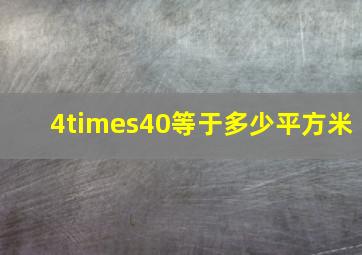 4times40等于多少平方米